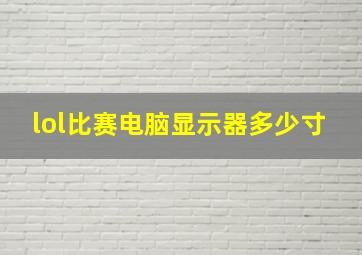 lol比赛电脑显示器多少寸